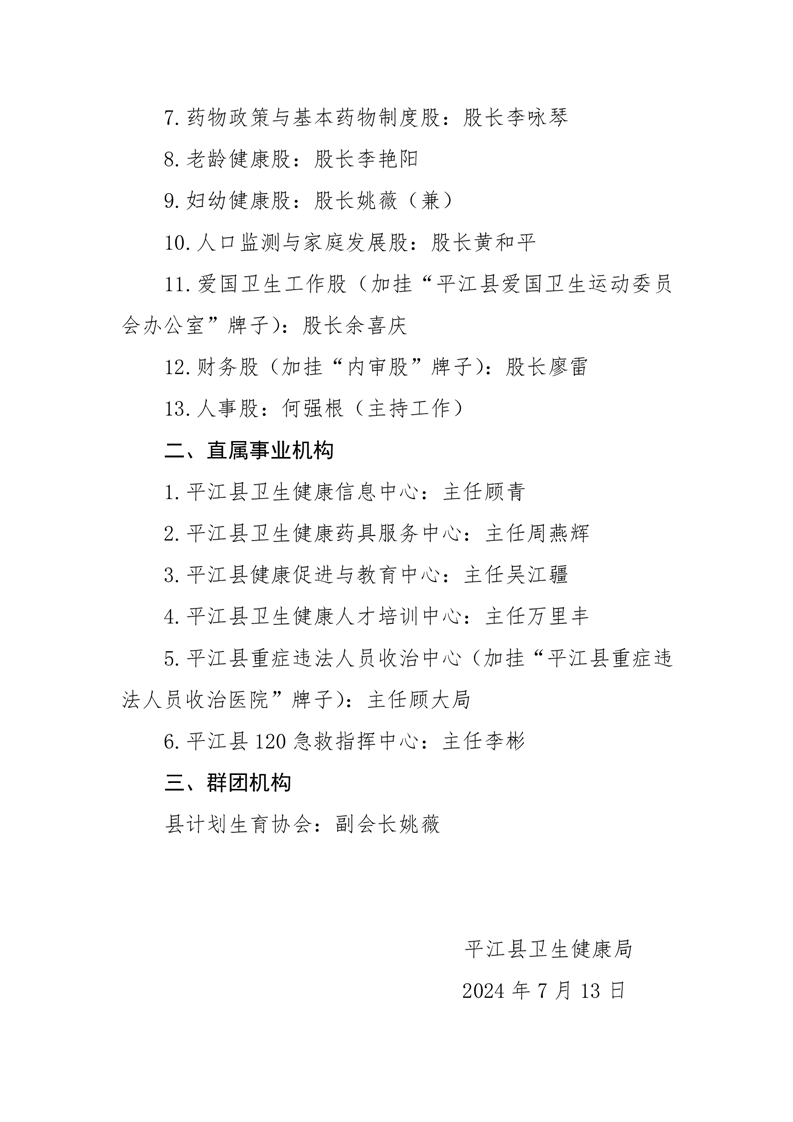 7.药物政策与基本药物制度股：股长李咏琴

8.老龄健康股：股长李艳阳

9.妇幼健康股：股长姚薇（兼）

10.人口监测与家庭发展股：股长黄和平

11.爱国卫生工作股（加挂“平江县爱国卫生运动委员会办公室”牌子）：股长余喜庆

12.财务股（加挂“内审股”牌子）：股长廖雷

13.人事股：何强根（主持工作）

二、直属事业机构

1.平江县卫生健康信息中心：主任顾青

2.平江县卫生健康药具服务中心：主任周燕辉

3.平江县健康促进与教育中心：主任吴江疆

4.平江县卫生健康人才培训中心：主任万里丰

5.平江县重症违法人员收治中心（加挂“平江县重症违法人员收治医院”牌子）：主任顾大局

6.平江县120急救指挥中心：主任李彬

三、群团机构

县计划生育协会：副会长姚薇

平江县卫生健康局

2024年7月13日